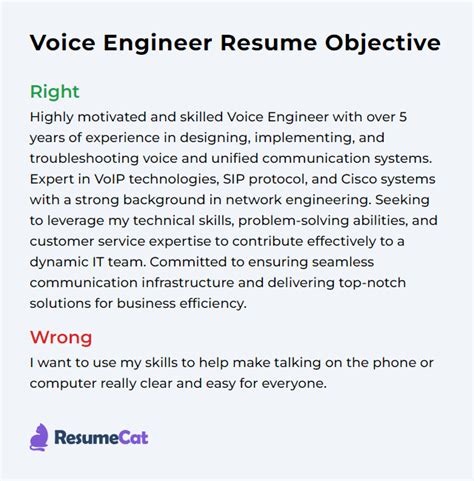 Voice Engineer Resume Objective

Right

Highly motivated and skilled Voice Engineer with over 5 years of experience in designing, implementing, and troubleshooting voice and unified communication systems. Expert in VoIP technologies, SIP protocol, and Cisco systems with a strong background in network engineering. Seeking to leverage my technical skills, problem-solving abilities, and customer service expertise to contribute effectively to a dynamic IT team. Committed to ensuring seamless communication infrastructure and delivering top-notch solutions for business efficiency.

Wrong

I want to use my skills to help make talking on the phone or computer really clear and easy for everyone.

ResumeCat